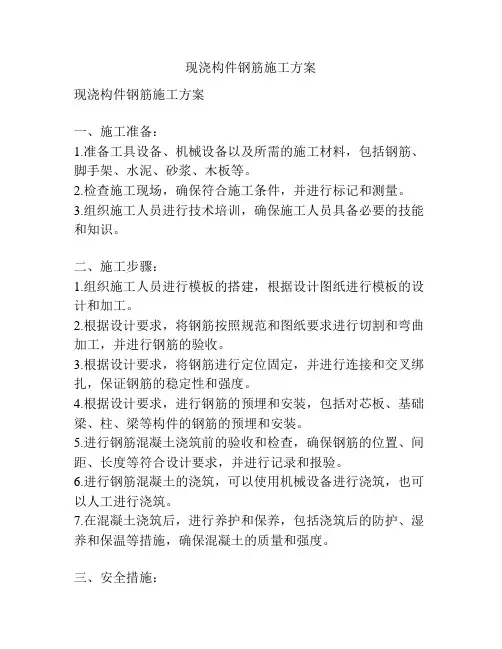 现浇构件钢筋施工方案

现浇构件钢筋施工方案

一、施工准备：
1.准备工具设备、机械设备以及所需的施工材料，包括钢筋、脚手架、水泥、砂浆、木板等。
2.检查施工现场，确保符合施工条件，并进行标记和测量。
3.组织施工人员进行技术培训，确保施工人员具备必要的技能和知识。

二、施工步骤：
1.组织施工人员进行模板的搭建，根据设计图纸进行模板的设计和加工。
2.根据设计要求，将钢筋按照规范和图纸要求进行切割和弯曲加工，并进行钢筋的验收。
3.根据设计要求，将钢筋进行定位固定，并进行连接和交叉绑扎，保证钢筋的稳定性和强度。
4.根据设计要求，进行钢筋的预埋和安装，包括对芯板、基础梁、柱、梁等构件的钢筋的预埋和安装。
5.进行钢筋混凝土浇筑前的验收和检查，确保钢筋的位置、间距、长度等符合设计要求，并进行记录和报验。
6.进行钢筋混凝土的浇筑，可以使用机械设备进行浇筑，也可以人工进行浇筑。
7.在混凝土浇筑后，进行养护和保养，包括浇筑后的防护、湿养和保温等措施，确保混凝土的质量和强度。

三、安全措施：